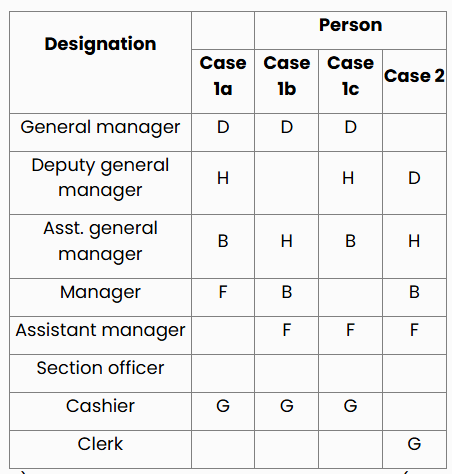 | Designation | | Person | | |
|---|---|---|---|---|
| | Case 1a | Case 1b | Case 1c | Case 2 |
| General manager | D | D | D | |
| Deputy general manager | H | | H | D |
| Asst. general manager | B | H | B | H |
| Manager | F | B | | B |
| Assistant manager | | F | F | F |
| Section officer | | | | |
| Cashier | G | G | G | |
| Clerk | | | | G |